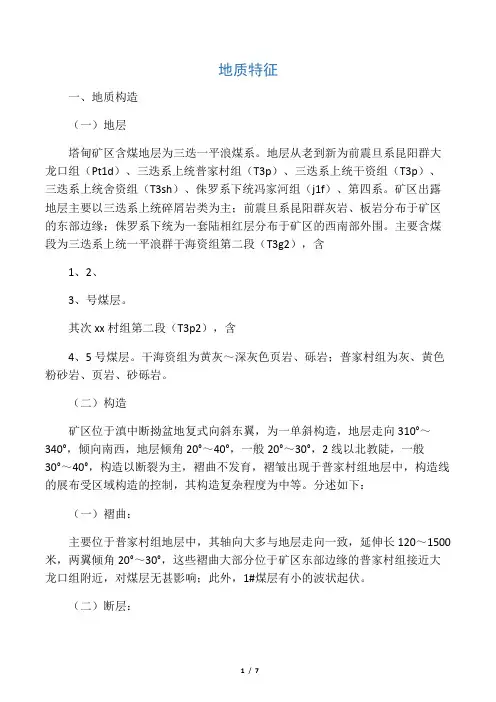 地质特征

一、地质构造

（一）地层

塔甸矿区含煤地层为三迭一平浪煤系。地层从老到新为前震旦系昆阳群大龙口组（Pt1d）、三迭系上统普家村组（T3p）、三迭系上统干资组（T3p）、三迭系上统舍资组（T3sh）、侏罗系下统冯家河组（j1f）、第四系。矿区出露地层主要以三迭系上统碎屑岩类为主；前震旦系昆阳群灰岩、板岩分布于矿区的东部边缘；侏罗系下统为一套陆相红层分布于矿区的西南部外围。主要含煤段为三迭系上统一平浪群干海资组第二段（T3g2），含

1、2、

3、号煤层。

其次 xx 村组第二段（T3p2），含

4、5 号煤层。干海资组为黄灰～深灰色页岩、砾岩；普家村组为灰、黄色粉砂岩、页岩、砂砾岩。

（二）构造

矿区位于滇中断拗盆地复式向斜东翼，为一单斜构造，地层走向 310°～340°，倾向南西，地层倾角 20°～40°，一般 20°～30°，2 线以北教陡，一般 30°～40°，构造以断裂为主，褶曲不发育，褶皱出现于普家村组地层中，构造线的展布受区域构造的控制，其构造复杂程度为中等。分述如下：

（一）褶曲：

主要位于普家村组地层中，其轴向大多与地层走向一致，延伸长 120～1500 米，两翼倾角 20°～30°，这些褶曲大部分位于矿区东部边缘的普家村组接近大龙口组附近，对煤层无甚影响；此外，1#煤层有小的波状起伏。

（二）断层：

1 / 7